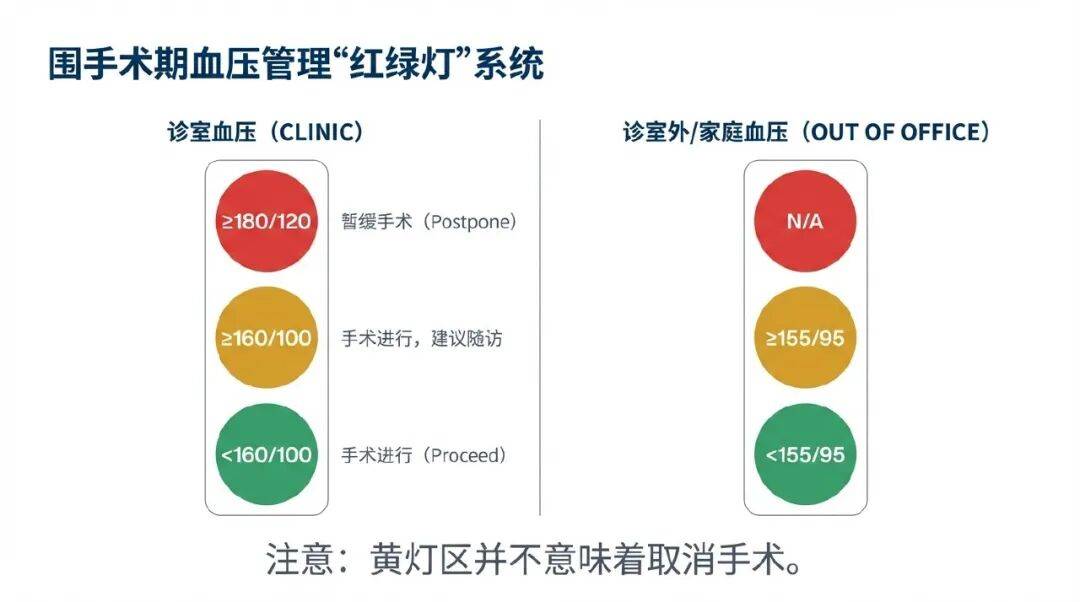 围手术期血压管理“红绿灯”系统

诊室血压（CLINIC）

≥180/120

暂缓手术（Postpone）

≥160/100

手术进行，建议随访

<160/100

手术进行（Proceed）

诊室外/家庭血压（OUT OF OFFICE）

N/A

≥155/95

<155/95

注意：黄灯区并不意味着取消手术。